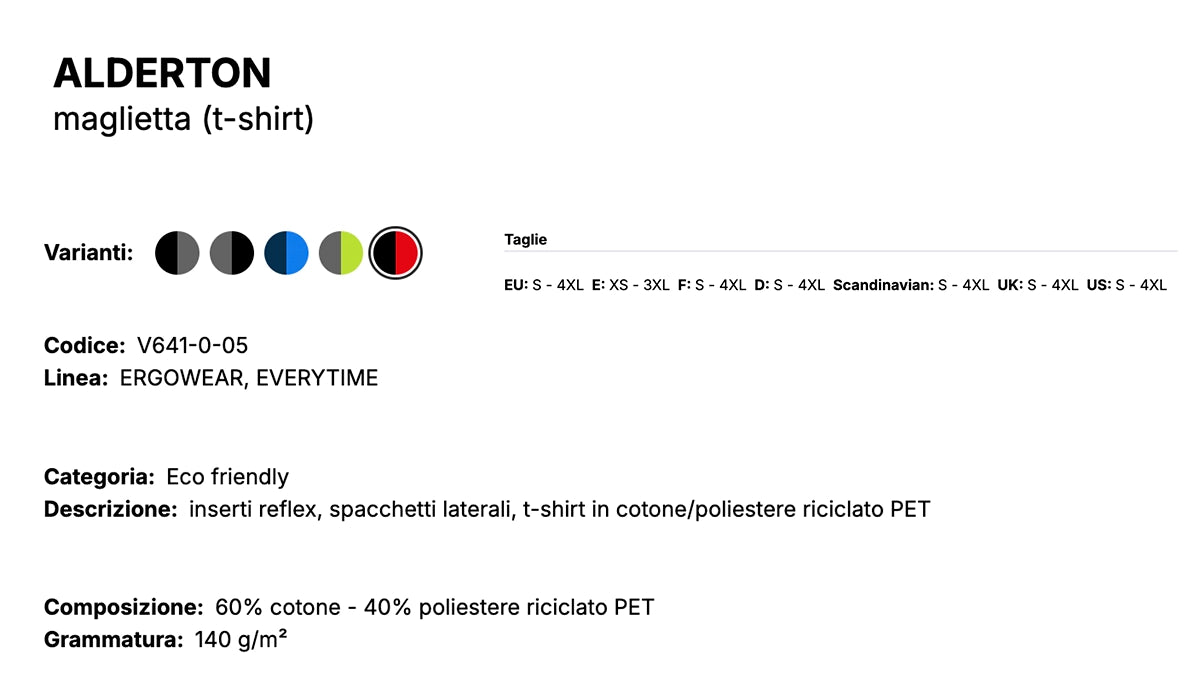 ALDERTON
maglietta (t-shirt)

Varianti:

Taglie

EU: S - 4XL E: XS - 3XL F: S - 4XL D: S - 4XL Scandinavian: S - 4XL UK: S - 4XL US: S - 4XL

Codice: V641-0-05
Linea: ERGOWEAR, EVERYTIME

Categoria: Eco friendly
Descrizione: inserti reflex, spacchetti laterali, t-shirt in cotone/poliestere riciclato PET

Composizione: 60% cotone - 40% poliestere riciclato PET
Grammatura: 140 g/m²